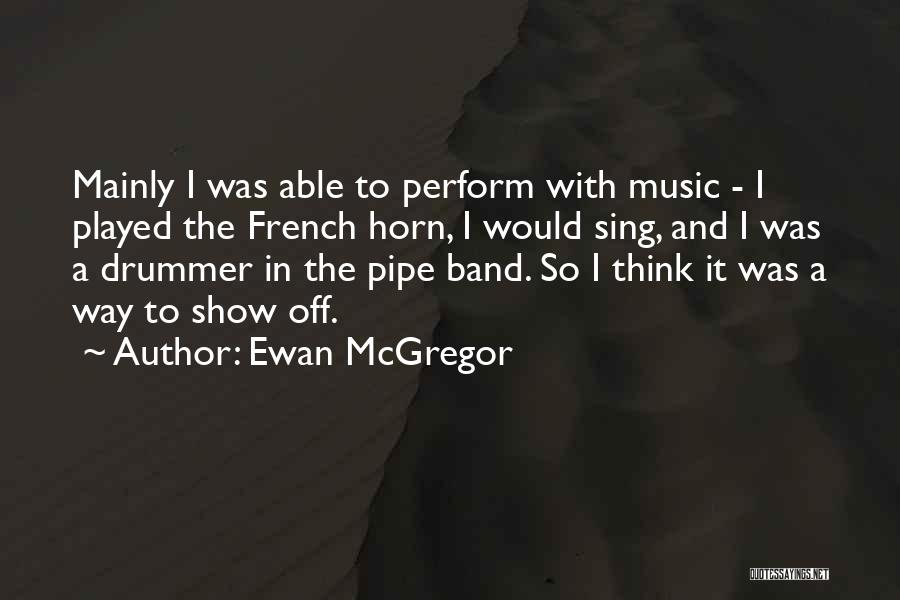 Mainly I was able to perform with music - I played the French horn, I would sing, and I was a drummer in the pipe band. So I think it was a way to show off.
~ Author: Ewan McGregor

QUOTESSAYINGS.NET